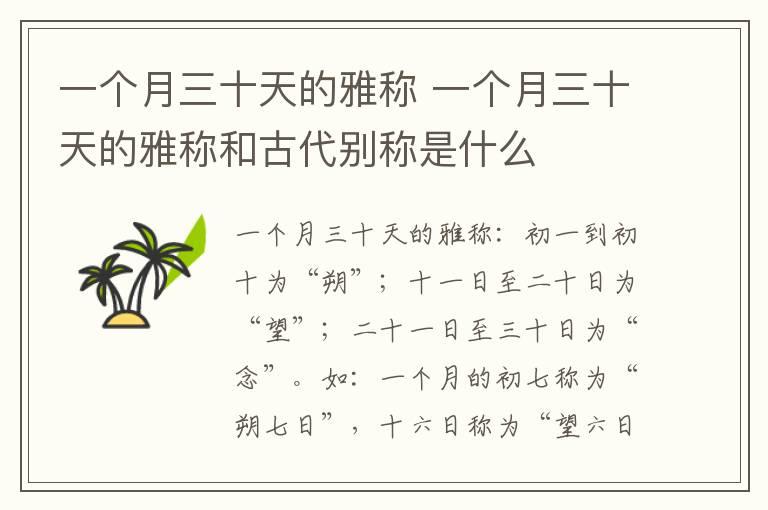 一个月三十天的雅称 一个月三十天的雅称和古代别称是什么

一个月三十天的雅称：初一到初十为“朔”；十一日至二十日为“望”；二十一日至三十日为“念”。如：一个月的初七称为“朔七日”，十六日称为“望六日